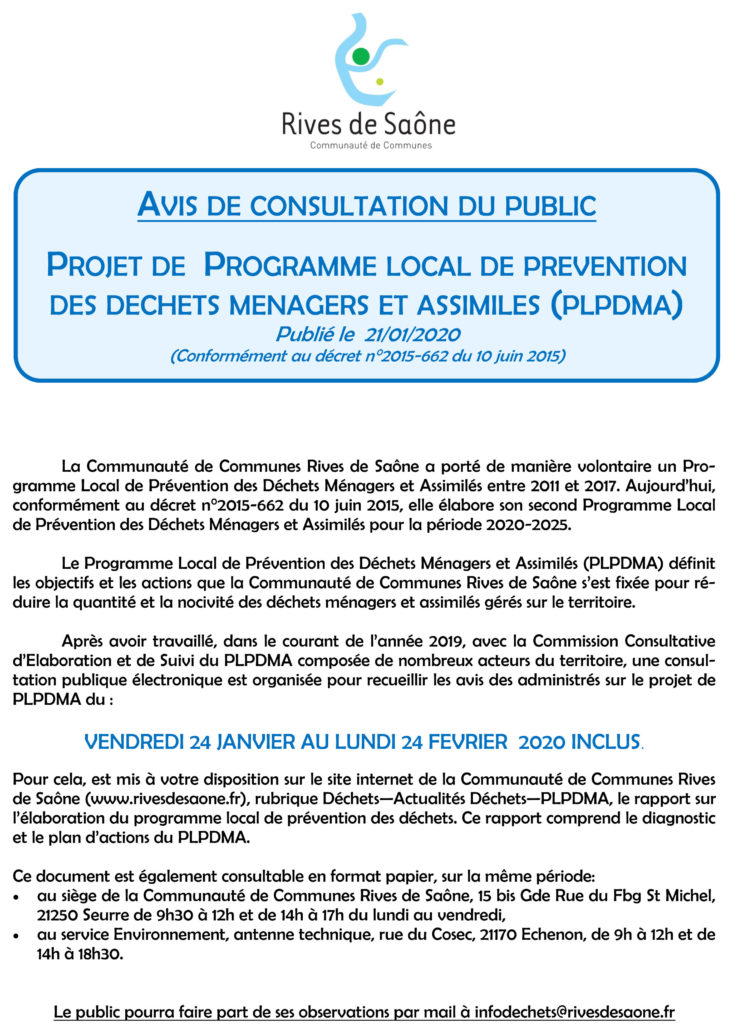 Rives de Saône
Communauté de Communes

AVIS DE CONSULTATION DU PUBLIC

PROJET DE PROGRAMME LOCAL DE PREVENTION DES DECHETS MENAGERS ET ASSIMILES (PLPDMA)
Publié le 21/01/2020
(Conformément au décret n°2015-662 du 10 juin 2015)

La Communauté de Communes Rives de Saône a porté de manière volontaire un Programme Local de Prévention des Déchets Ménagers et Assimilés entre 2011 et 2017. Aujourd'hui, conformément au décret n°2015-662 du 10 juin 2015, elle élabore son second Programme Local de Prévention des Déchets Ménagers et Assimilés pour la période 2020-2025.

Le Programme Local de Prévention des Déchets Ménagers et Assimilés (PLPDMA) définit les objectifs et les actions que la Communauté de Communes Rives de Saône s'est fixée pour réduire la quantité et la nocivité des déchets ménagers et assimilés gérés sur le territoire.

Après avoir travaillé, dans le courant de l'année 2019, avec la Commission Consultative d'Elaboration et de Suivi du PLPDMA composée de nombreux acteurs du territoire, une consultation publique électronique est organisée pour recueillir les avis des administrés sur le projet de PLPDMA du :

VENDREDI 24 JANVIER AU LUNDI 24 FEVRIER 2020 INCLUS.

Pour cela, est mis à votre disposition sur le site internet de la Communauté de Communes Rives de Saône (www.rivesdesaone.fr), rubrique Déchets—Actualités Déchets—PLPDMA, le rapport sur l'élaboration du programme local de prévention des déchets. Ce rapport comprend le diagnostic et le plan d'actions du PLPDMA.

Ce document est également consultable en format papier, sur la même période:
• au siège de la Communauté de Communes Rives de Saône, 15 bis Gde Rue du Fbg St Michel, 21250 Seurre de 9h30 à 12h et de 14h à 17h du lundi au vendredi,
• au service Environnement, antenne technique, rue du Cosec, 21170 Echenon, de 9h à 12h et de 14h à 18h30.

Le public pourra faire part de ses observations par mail à infodechets@rivesdesaone.fr